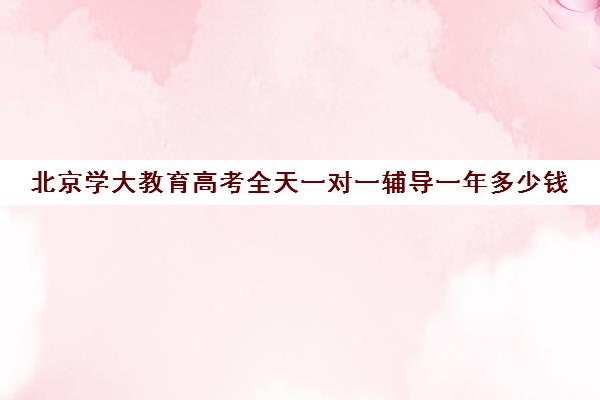 北京学大教育高考全天一对一辅导一年多少钱